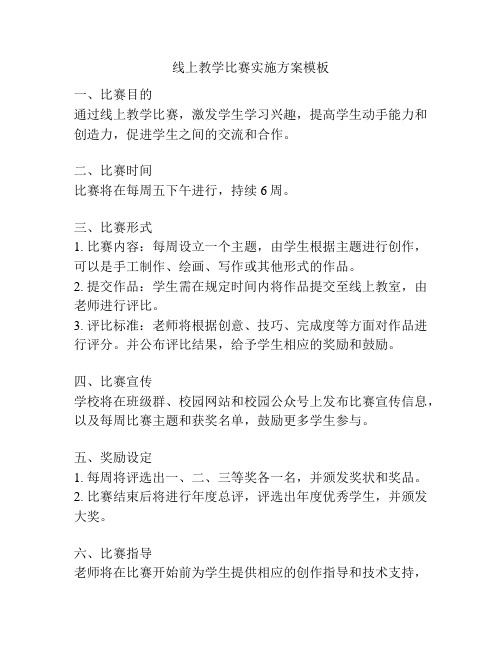 线上教学比赛实施方案模板

一、比赛目的
通过线上教学比赛，激发学生学习兴趣，提高学生动手能力和创造力，促进学生之间的交流和合作。

二、比赛时间
比赛将在每周五下午进行，持续 6 周。

三、比赛形式
1. 比赛内容：每周设立一个主题，由学生根据主题进行创作，可以是手工制作、绘画、写作或其他形式的作品。
2. 提交作品：学生需在规定时间内将作品提交至线上教室，由老师进行评比。
3. 评比标准：老师将根据创意、技巧、完成度等方面对作品进行评分。并公布评比结果，给予学生相应的奖励和鼓励。

四、比赛宣传
学校将在班级群、校园网站和校园公众号上发布比赛宣传信息，以及每周比赛主题和获奖名单，鼓励更多学生参与。

五、奖励设定
1. 每周将评选出一、二、三等奖各一名，并颁发奖状和奖品。
2. 比赛结束后将进行年度总评，评选出年度优秀学生，并颁发大奖。

六、比赛指导
老师将在比赛开始前为学生提供相应的创作指导和技术支持，